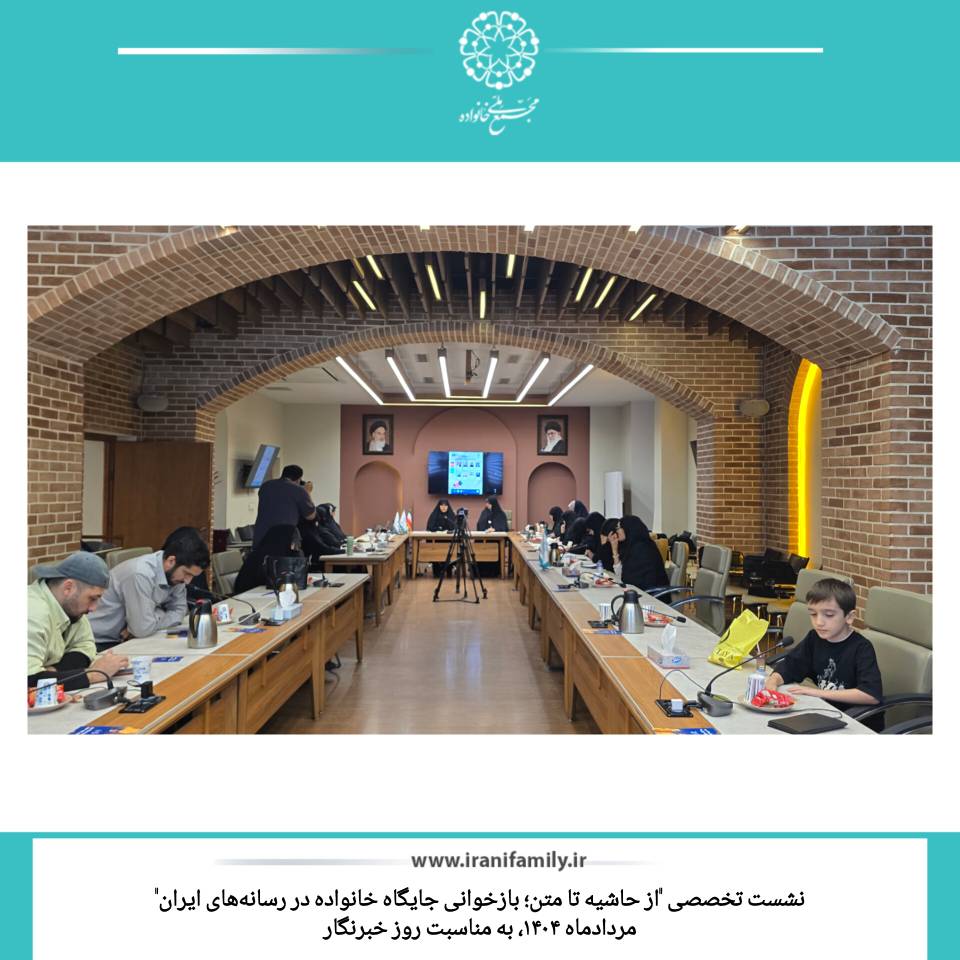 مجتمع ملی خانواده

www.iranifamily.ir

نشست تخصصی "از حاشیه تا متن؛ بازخوانی جایگاه خانواده در رسانه‌های ایران"
مردادماه ۱۴۰۴، به مناسبت روز خبرنگار